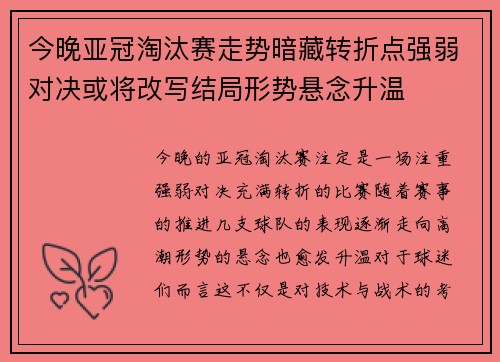 今晚亚冠淘汰赛走势暗藏转折点强弱对决或将改写结局形势悬念升温

今晚的亚冠淘汰赛注定是一场注重强弱对决充满转折的比赛随着赛事的推进几支球队的表现逐渐走向高潮形势的悬念也愈发升温对于球迷们而言这不仅是对技术与战术的考